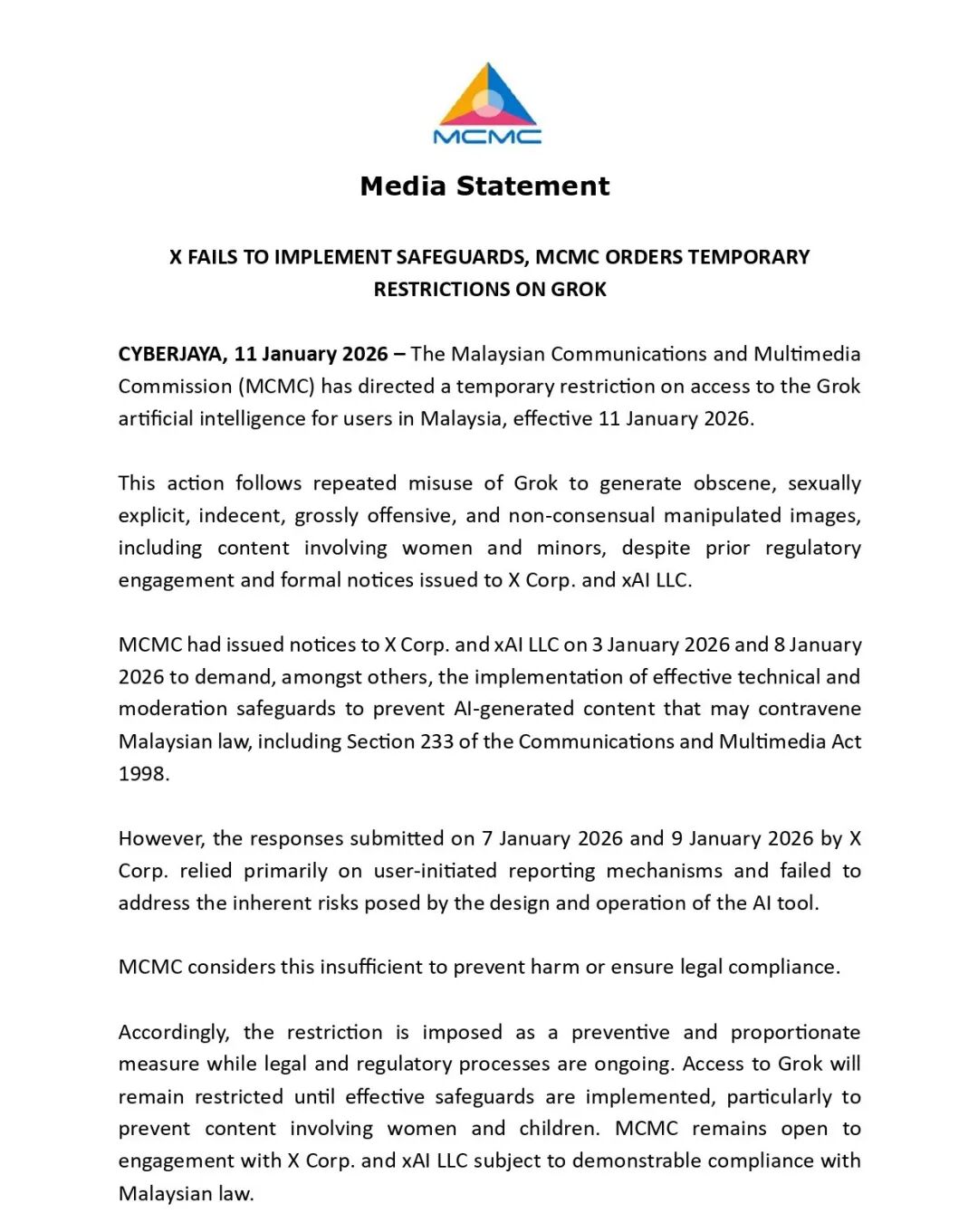 MCMC

Media Statement

X FAILS TO IMPLEMENT SAFEGUARDS, MCMC ORDERS TEMPORARY RESTRICTIONS ON GROK

CYBERJAYA, 11 January 2026 – The Malaysian Communications and Multimedia Commission (MCMC) has directed a temporary restriction on access to the Grok artificial intelligence for users in Malaysia, effective 11 January 2026.

This action follows repeated misuse of Grok to generate obscene, sexually explicit, indecent, grossly offensive, and non-consensual manipulated images, including content involving women and minors, despite prior regulatory engagement and formal notices issued to X Corp. and xAI LLC.

MCMC had issued notices to X Corp. and xAI LLC on 3 January 2026 and 8 January 2026 to demand, amongst others, the implementation of effective technical and moderation safeguards to prevent AI-generated content that may contravene Malaysian law, including Section 233 of the Communications and Multimedia Act 1998.

However, the responses submitted on 7 January 2026 and 9 January 2026 by X Corp. relied primarily on user-initiated reporting mechanisms and failed to address the inherent risks posed by the design and operation of the AI tool.

MCMC considers this insufficient to prevent harm or ensure legal compliance.

Accordingly, the restriction is imposed as a preventive and proportionate measure while legal and regulatory processes are ongoing. Access to Grok will remain restricted until effective safeguards are implemented, particularly to prevent content involving women and children. MCMC remains open to engagement with X Corp. and xAI LLC subject to demonstrable compliance with Malaysian law.